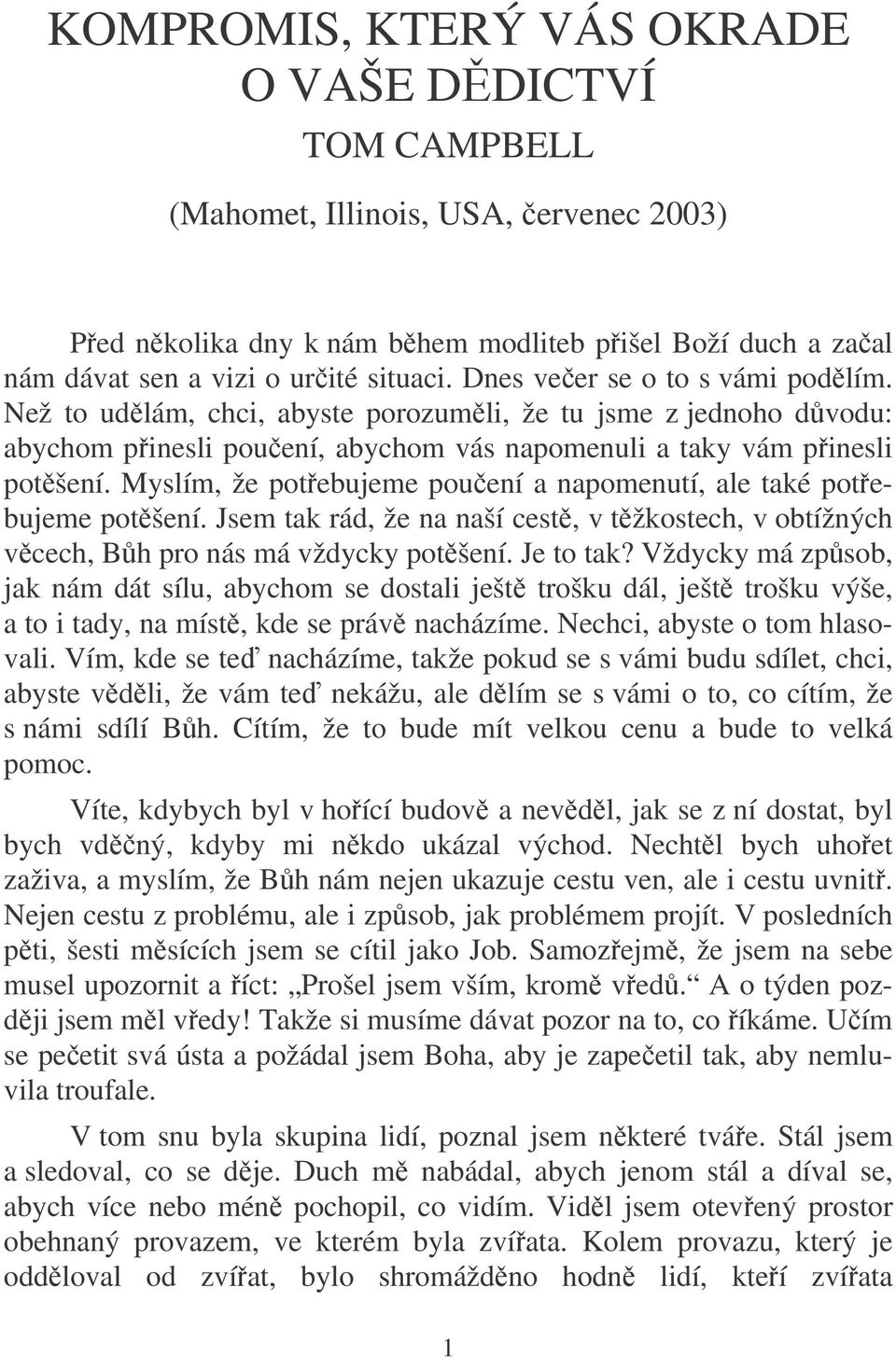 KOMPROMIS, KTERÝ VÁS OKRADE O VAŠE DĚDICTVÍ

TOM CAMPBELL

(Mahomet, Illinois, USA, červenec 2003)

Před několika dny k nám během modliteb přišel Boží duch a začal nám dávat sen a vizi o určité situaci. Dnes večer se o to s vámi podělím. Než to udělám, chci, abyste porozuměli, že tu jsme z jednoho důvodu: abychom přinesli poučení, abychom vás napomenuli a taky vám přinesli potěšení. Myslím, že potřebujeme poučení a napomenutí, ale také potřebujeme potěšení. Jsem tak rád, že na naší cestě, v těžkostech, v obtížných věcech, Bůh pro nás má vždycky potěšení. Je to tak? Vždycky má způsob, jak nám dát sílu, abychom se dostali ještě trošku dál, ještě trošku výše, a to i tady, na místě, kde se právě nacházíme. Nechci, abyste o tom hlasovali. Vím, kde se teď nacházíme, takže pokud se s vámi budu sdílet, chci, abyste věděli, že vám teď nekážu, ale dělím se s vámi o to, co cítím, že s námi sdílí Bůh. Cítím, že to bude mít velkou cenu a bude to velká pomoc.

Víte, kdybych byl v hořící budově a nevěděl, jak se z ní dostat, byl bych vděčný, kdyby mi někdo ukázal východ. Nechtěl bych uhořet zaživa, a myslím, že Bůh nám nejen ukazuje cestu ven, ale i cestu uvnitř. Nejen cestu z problému, ale i způsob, jak problémem projít. V posledních pěti, šesti měsících jsem se cítil jako Job. Samozřejmě, že jsem na sebe musel upozornit a říct: „Prošel jsem vším, kromě vředů.“ A o týden později jsem měl vředy! Takže si musíme dávat pozor na to, co říkáme. Učím se pečetit svá ústa a požádal jsem Boha, aby je zapečetil tak, aby nemluvila troufale.

V tom snu byla skupina lidí, poznal jsem některé tváře. Stál jsem a sledoval, co se děje. Duch mě nabádal, abych jenom stál a díval se, abych více nebo méně pochopil, co vidím. Viděl jsem otevřený prostor obehnaný provazem, ve kterém byla zvířata. Kolem provazu, který je odděloval od zvířat, bylo shromážděno hodně lidí, kteří zvířata

1